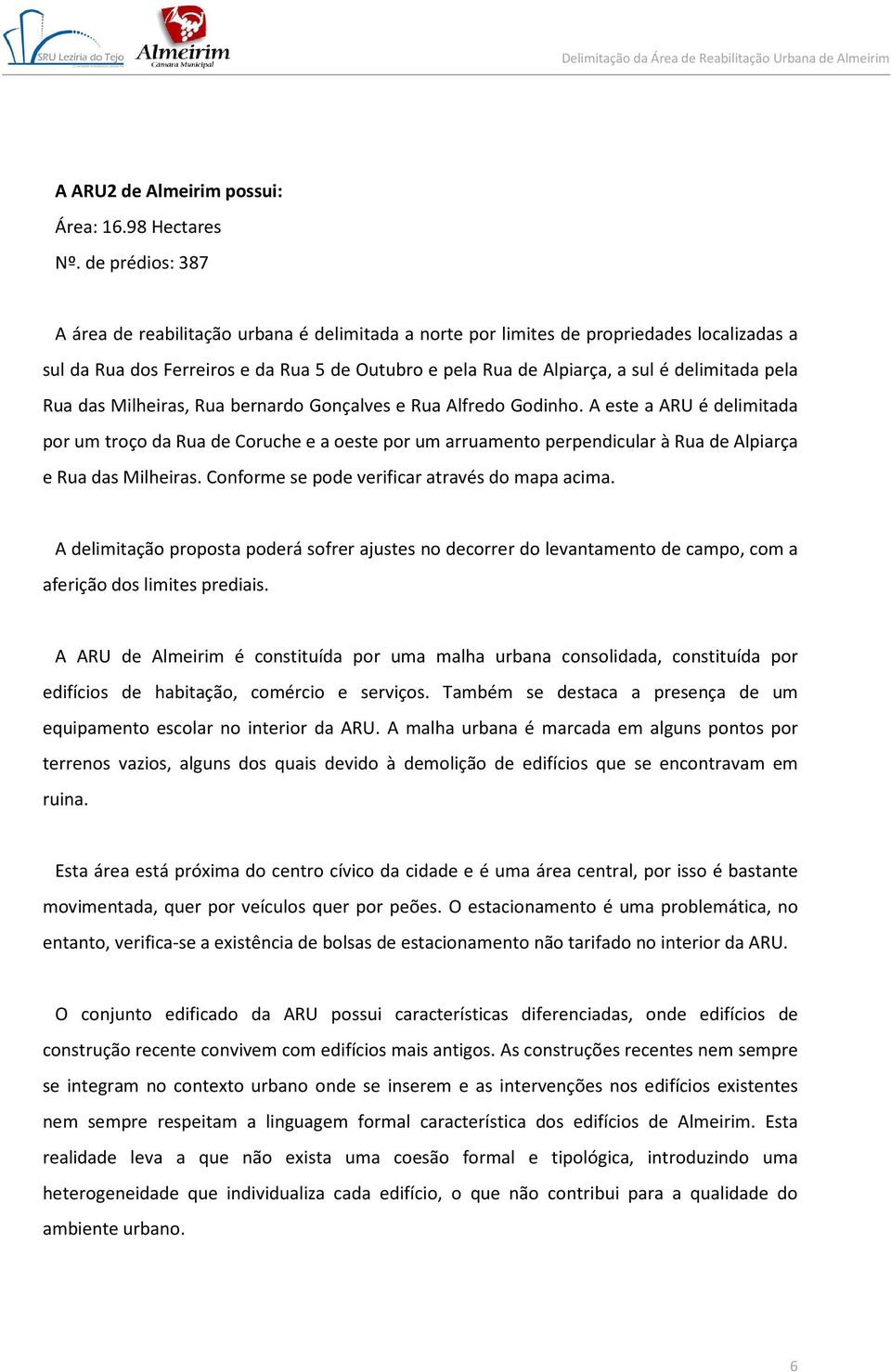 SRU Lezíria do Tejo

Almeirim
Câmara Municipal

Delimitação da Área de Reabilitação Urbana de Almeirim

A ARU2 de Almeirim possui:

Área: 16.98 Hectares

Nº. de prédios: 387

A área de reabilitação urbana é delimitada a norte por limites de propriedades localizadas a sul da Rua dos Ferreiros e da Rua 5 de Outubro e pela Rua de Alpiarça, a sul é delimitada pela Rua das Milheiras, Rua bernardo Gonçalves e Rua Alfredo Godinho. A este a ARU é delimitada por um troço da Rua de Coruche e a oeste por um arruamento perpendicular à Rua de Alpiarça e Rua das Milheiras. Conforme se pode verificar através do mapa acima.

A delimitação proposta poderá sofrer ajustes no decorrer do levantamento de campo, com a aferição dos limites prediais.

A ARU de Almeirim é constituída por uma malha urbana consolidada, constituída por edifícios de habitação, comércio e serviços. Também se destaca a presença de um equipamento escolar no interior da ARU. A malha urbana é marcada em alguns pontos por terrenos vazios, alguns dos quais devido à demolição de edifícios que se encontravam em ruina.

Esta área está próxima do centro cívico da cidade e é uma área central, por isso é bastante movimentada, quer por veículos quer por peões. O estacionamento é uma problemática, no entanto, verifica-se a existência de bolsas de estacionamento não tarifado no interior da ARU.

O conjunto edificado da ARU possui características diferenciadas, onde edifícios de construção recente convivem com edifícios mais antigos. As construções recentes nem sempre se integram no contexto urbano onde se inserem e as intervenções nos edifícios existentes nem sempre respeitam a linguagem formal característica dos edifícios de Almeirim. Esta realidade leva a que não exista uma coesão formal e tipológica, introduzindo uma heterogeneidade que individualiza cada edifício, o que não contribui para a qualidade do ambiente urbano.

6